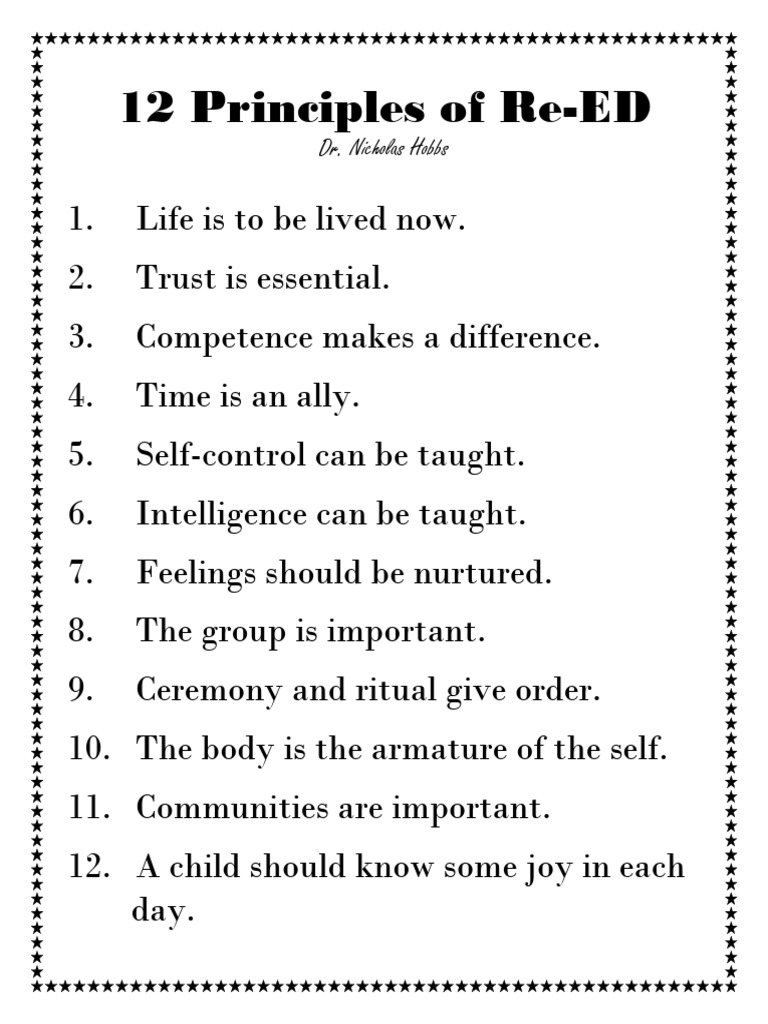 12 Principles of Re-ED

Dr. Nicholas Hobbs

1. Life is to be lived now.
2. Trust is essential.
3. Competence makes a difference.
4. Time is an ally.
5. Self-control can be taught.
6. Intelligence can be taught.
7. Feelings should be nurtured.
8. The group is important.
9. Ceremony and ritual give order.
10. The body is the armature of the self.
11. Communities are important.
12. A child should know some joy in each day.